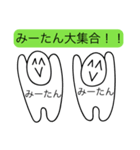 みーたん大集合！！

みーたん

みーたん